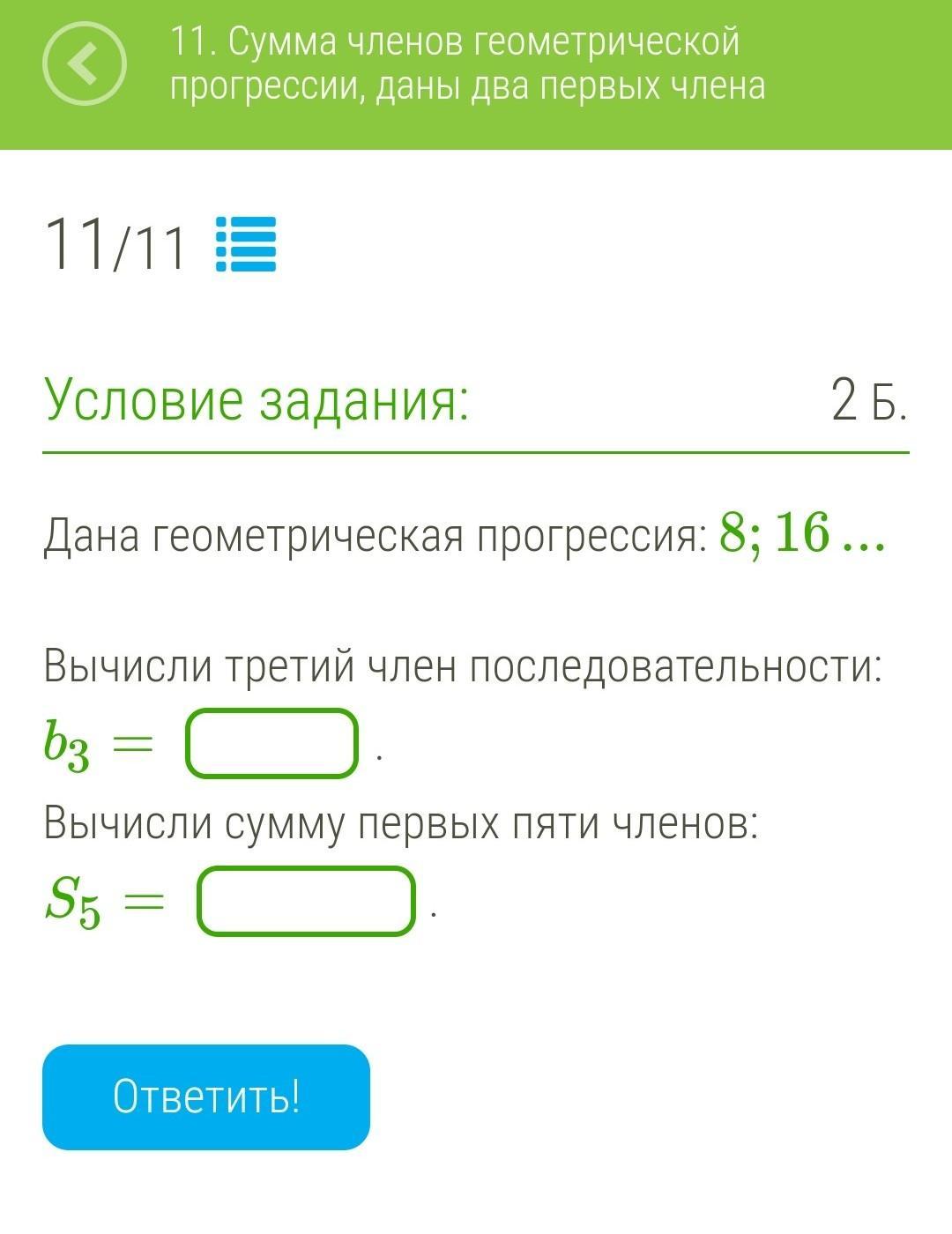 11. Сумма членов геометрической прогрессии, даны два первых члена

11/11

Условие задания: 2 Б.

Дана геометрическая прогрессия: $8; 16 \ldots$

Вычисли третий член последовательности:
$b_3 =$ .

Вычисли сумму первых пяти членов:
$S_5 =$ .

Ответить!